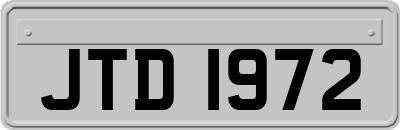 JTD 1972